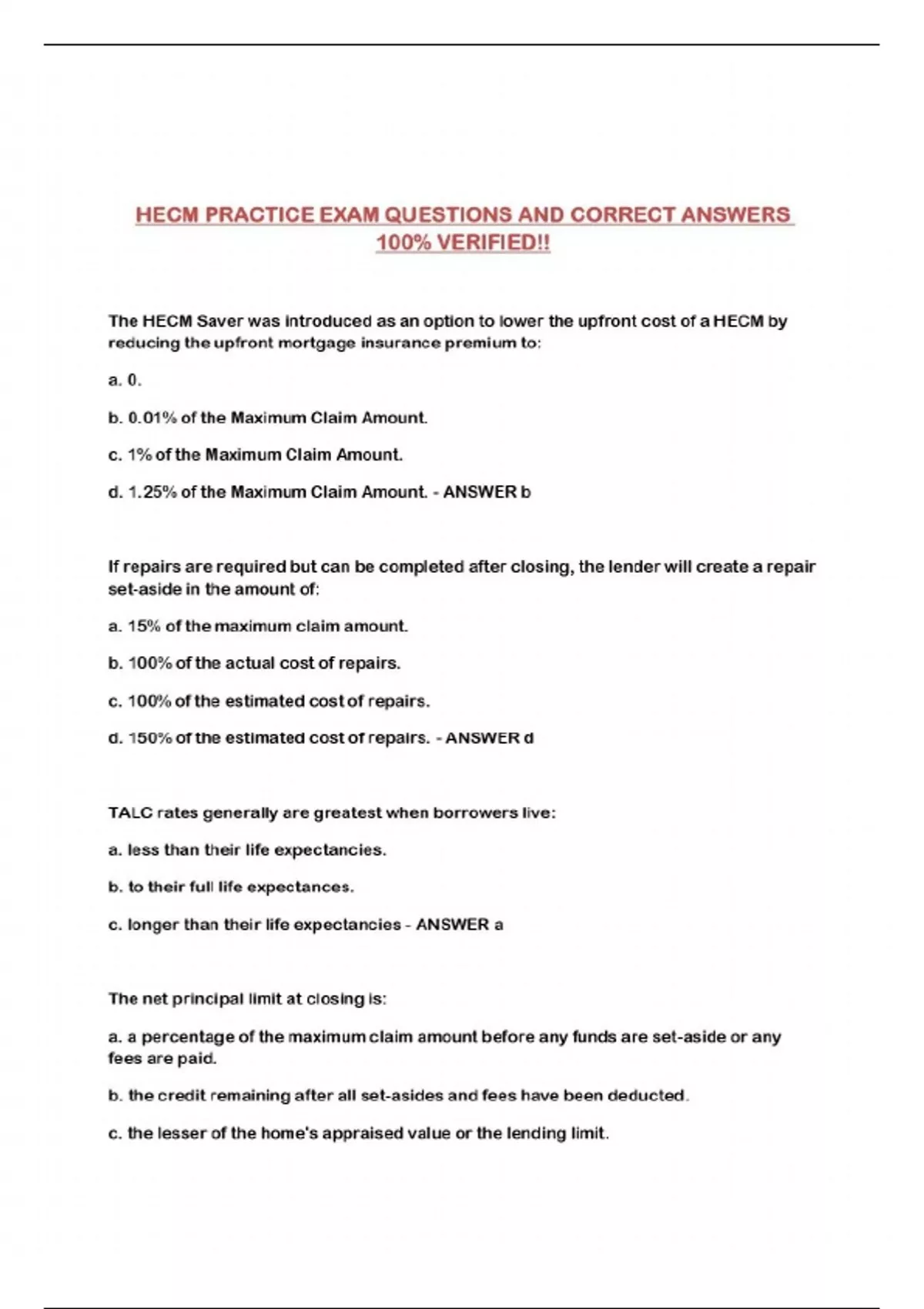 HECM PRACTICE EXAM QUESTIONS AND CORRECT ANSWERS 100% VERIFIED!!

The HECM Saver was introduced as an option to lower the upfront cost of a HECM by reducing the upfront mortgage insurance premium to:

a. 0.

b. 0.01% of the Maximum Claim Amount.

c. 1% of the Maximum Claim Amount.

d. 1.25% of the Maximum Claim Amount. - ANSWER b

If repairs are required but can be completed after closing, the lender will create a repair set-aside in the amount of:

a. 15% of the maximum claim amount.

b. 100% of the actual cost of repairs.

c. 100% of the estimated cost of repairs.

d. 150% of the estimated cost of repairs. - ANSWER d

TALC rates generally are greatest when borrowers live:

a. less than their life expectancies.

b. to their full life expectances.

c. longer than their life expectancies - ANSWER a

The net principal limit at closing is:

a. a percentage of the maximum claim amount before any funds are set-aside or any fees are paid.

b. the credit remaining after all set-asides and fees have been deducted.

c. the lesser of the home's appraised value or the lending limit.